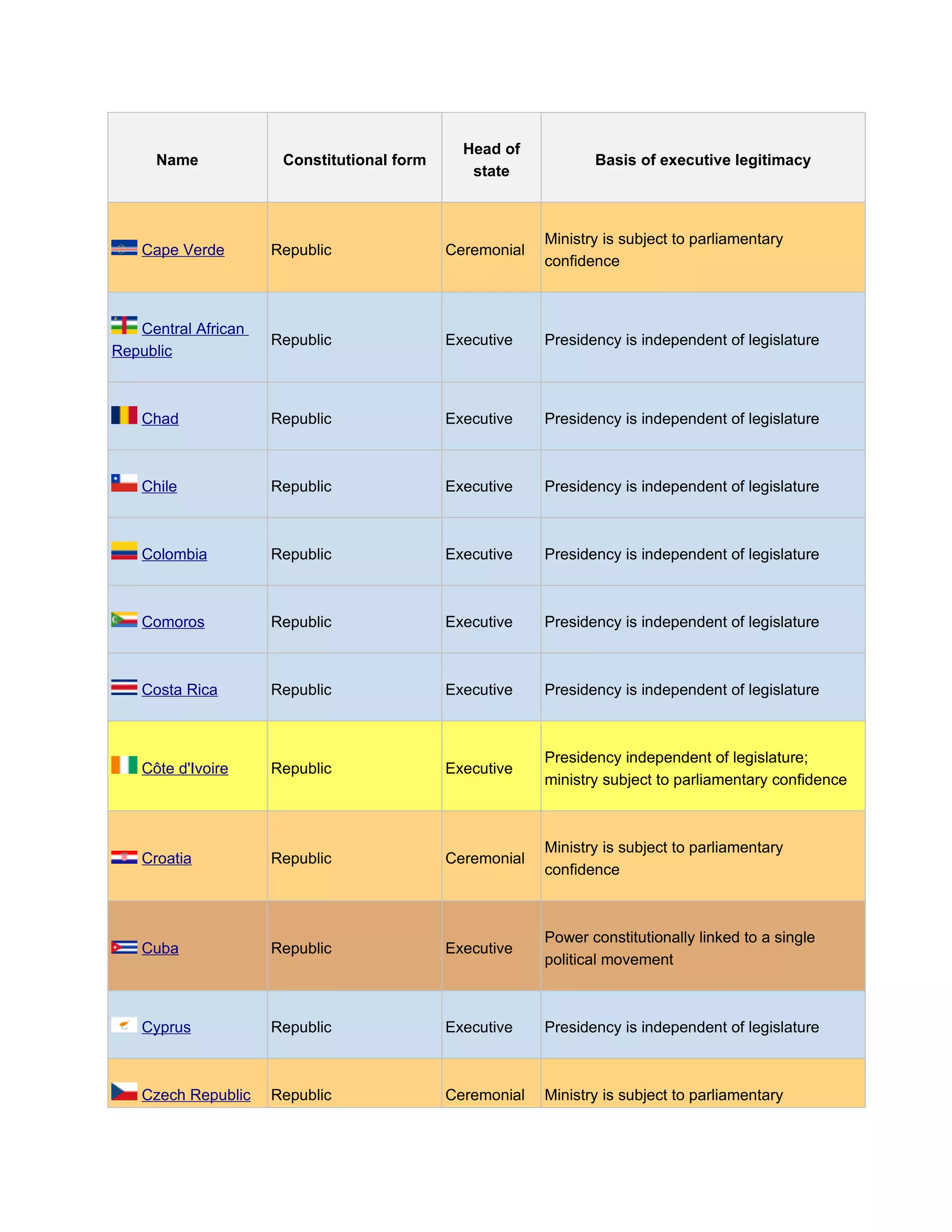 | Name | Constitutional form | Head of state | Basis of executive legitimacy |
|---|---|---|---|
| Cape Verde | Republic | Ceremonial | Ministry is subject to parliamentary confidence |
| Central African Republic | Republic | Executive | Presidency is independent of legislature |
| Chad | Republic | Executive | Presidency is independent of legislature |
| Chile | Republic | Executive | Presidency is independent of legislature |
| Colombia | Republic | Executive | Presidency is independent of legislature |
| Comoros | Republic | Executive | Presidency is independent of legislature |
| Costa Rica | Republic | Executive | Presidency is independent of legislature |
| Côte d'Ivoire | Republic | Executive | Presidency independent of legislature; ministry subject to parliamentary confidence |
| Croatia | Republic | Ceremonial | Ministry is subject to parliamentary confidence |
| Cuba | Republic | Executive | Power constitutionally linked to a single political movement |
| Cyprus | Republic | Executive | Presidency is independent of legislature |
| Czech Republic | Republic | Ceremonial | Ministry is subject to parliamentary |